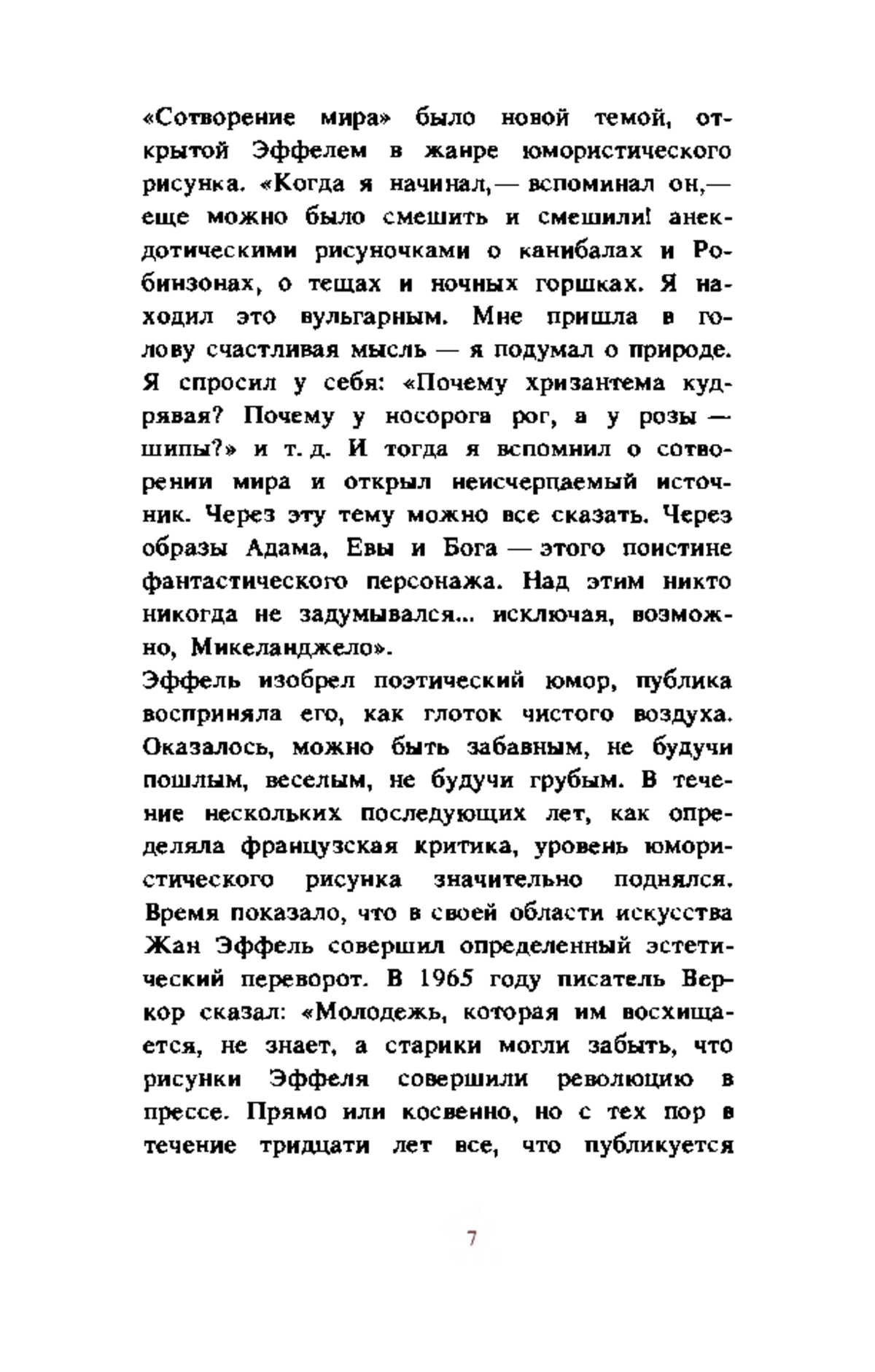 «Сотворение мира» было новой темой, открытой Эффелем в жанре юмористического рисунка. «Когда я начинал,— вспоминал он,— еще можно было смешить и смешили! анекдотическими рисуночками о канибалах и Робинзонах, о тещах и ночных горшках. Я находил это вульгарным. Мне пришла в голову счастливая мысль — я подумал о природе. Я спросил у себя: «Почему хризантема кудрявая? Почему у носорога рог, а у розы — шипы?» и т. д. И тогда я вспомнил о сотворении мира и открыл неисчерпаемый источник. Через эту тему можно все сказать. Через образы Адама, Евы и Бога — этого поистине фантастического персонажа. Над этим никто никогда не задумывался... исключая, возможно, Микеланджело».
Эффель изобрел поэтический юмор, публика восприняла его, как глоток чистого воздуха. Оказалось, можно быть забавным, не будучи пошлым, веселым, не будучи грубым. В течение нескольких последующих лет, как определяла французская критика, уровень юмористического рисунка значительно поднялся. Время показало, что в своей области искусства Жан Эффель совершил определенный эстетический переворот. В 1965 году писатель Веркор сказал: «Молодежь, которая им восхищается, не знает, а старики могли забыть, что рисунки Эффеля совершили революцию в прессе. Прямо или косвенно, но с тех пор в течение тридцати лет все, что публикуется

7